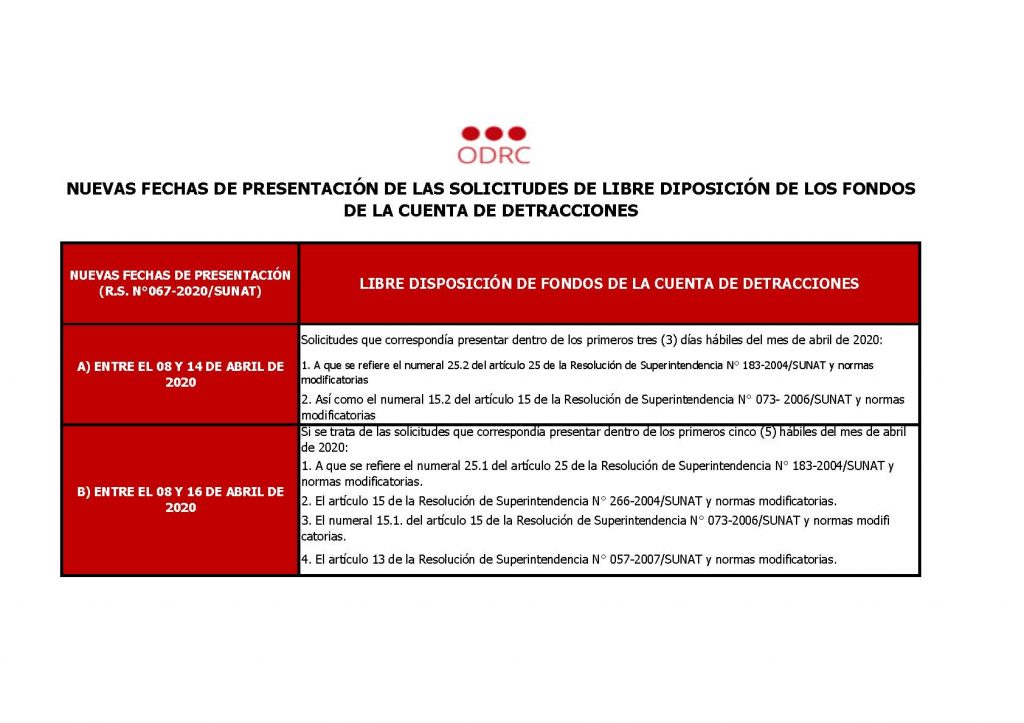 ODRC

NUEVAS FECHAS DE PRESENTACIÓN DE LAS SOLICITUDES DE LIBRE DIPOSICIÓN DE LOS FONDOS DE LA CUENTA DE DETRACCIONES

| NUEVAS FECHAS DE PRESENTACIÓN (R.S. N°067-2020/SUNAT) | LIBRE DISPOSICIÓN DE FONDOS DE LA CUENTA DE DETRACCIONES |
|---|---|
| A) ENTRE EL 08 Y 14 DE ABRIL DE 2020 | Solicitudes que correspondía presentar dentro de los primeros tres (3) días hábiles del mes de abril de 2020: 1. A que se refiere el numeral 25.2 del artículo 25 de la Resolución de Superintendencia N° 183-2004/SUNAT y normas modificatorias 2. Así como el numeral 15.2 del artículo 15 de la Resolución de Superintendencia N° 073- 2006/SUNAT y normas modificatorias |
| B) ENTRE EL 08 Y 16 DE ABRIL DE 2020 | Si se trata de las solicitudes que correspondía presentar dentro de los primeros cinco (5) hábiles del mes de abril de 2020: 1. A que se refiere el numeral 25.1 del artículo 25 de la Resolución de Superintendencia N° 183-2004/SUNAT y normas modificatorias. 2. El artículo 15 de la Resolución de Superintendencia N° 266-2004/SUNAT y normas modificatorias. 3. El numeral 15.1. del artículo 15 de la Resolución de Superintendencia N° 073-2006/SUNAT y normas modifi catorias. 4. El artículo 13 de la Resolución de Superintendencia N° 057-2007/SUNAT y normas modificatorias. |